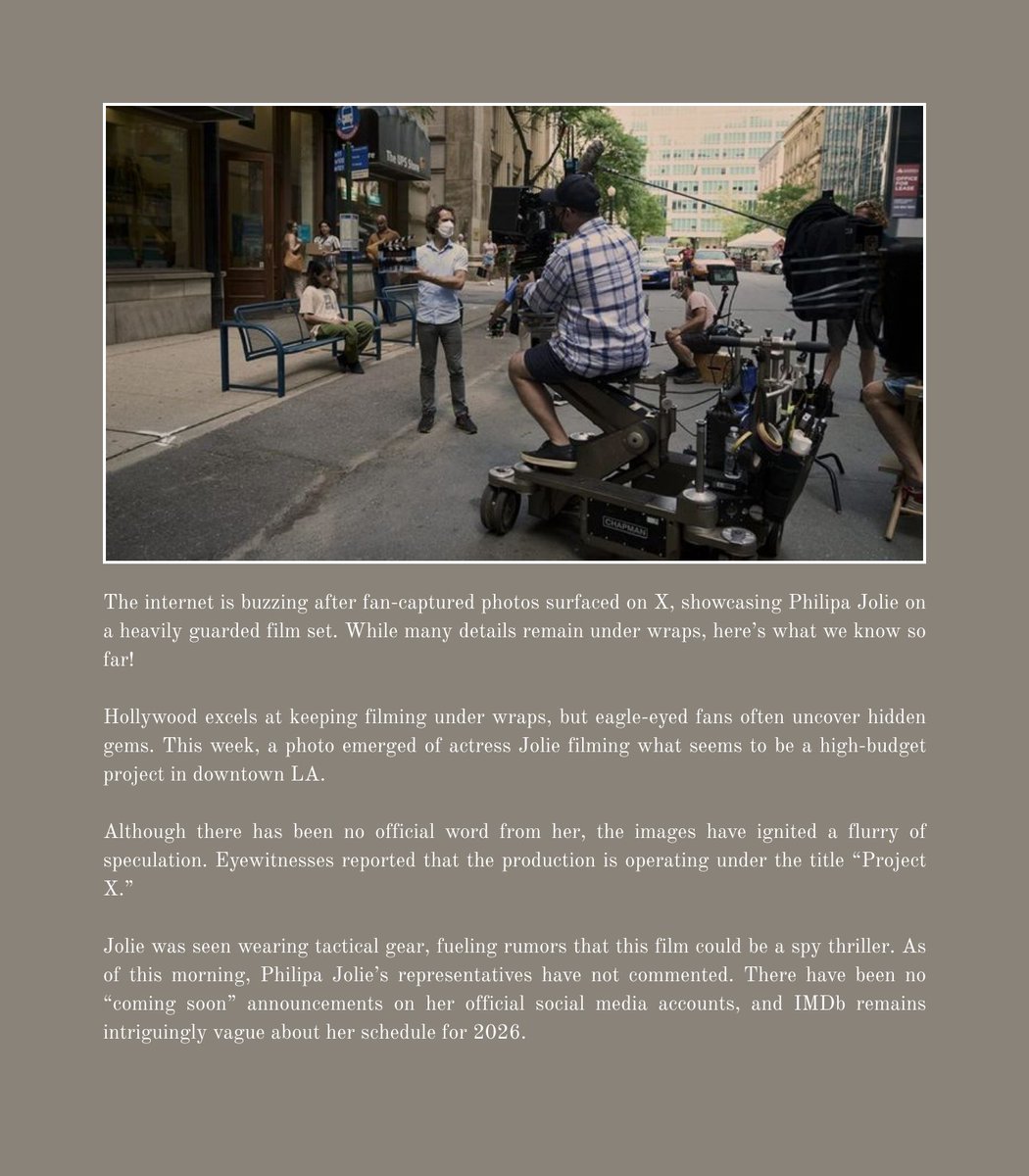 The internet is buzzing after fan-captured photos surfaced on X, showcasing Philipa Jolie on a heavily guarded film set. While many details remain under wraps, here's what we know so far!

Hollywood excels at keeping filming under wraps, but eagle-eyed fans often uncover hidden gems. This week, a photo emerged of actress Jolie filming what seems to be a high-budget project in downtown LA.

Although there has been no official word from her, the images have ignited a flurry of speculation. Eyewitnesses reported that the production is operating under the title "Project X."

Jolie was seen wearing tactical gear, fueling rumors that this film could be a spy thriller. As of this morning, Philipa Jolie's representatives have not commented. There have been no "coming soon" announcements on her official social media accounts, and IMDb remains intriguingly vague about her schedule for 2026.